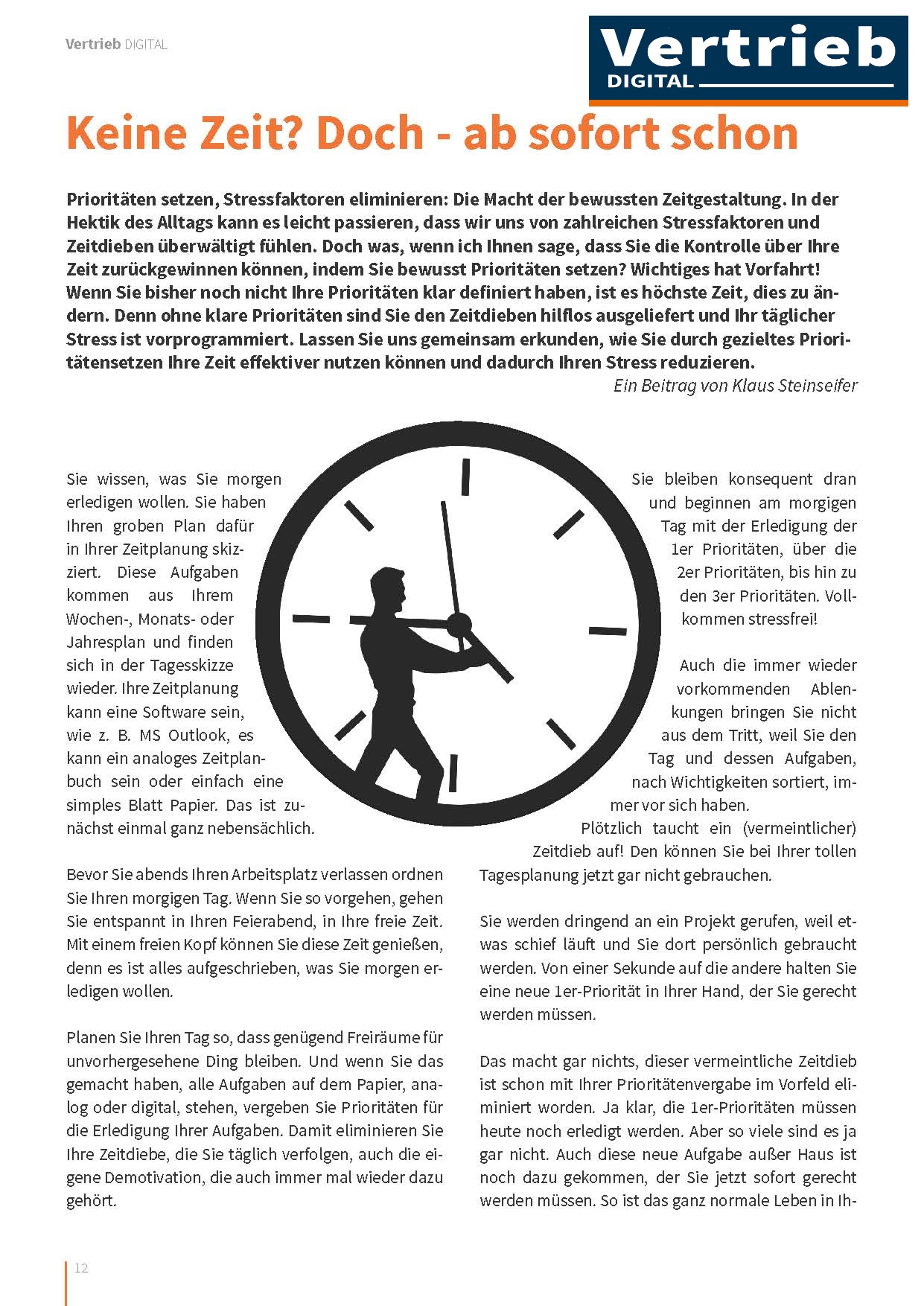 Vertrieb DIGITAL

Vertrieb DIGITAL

Keine Zeit? Doch - ab sofort schon

Prioritäten setzen, Stressfaktoren eliminieren: Die Macht der bewussten Zeitgestaltung. In der Hektik des Alltags kann es leicht passieren, dass wir uns von zahlreichen Stressfaktoren und Zeitdieben überwältigt fühlen. Doch was, wenn ich Ihnen sage, dass Sie die Kontrolle über Ihre Zeit zurückgewinnen können, indem Sie bewusst Prioritäten setzen? Wichtiges hat Vorfahrt! Wenn Sie bisher noch nicht Ihre Prioritäten klar definiert haben, ist es höchste Zeit, dies zu ändern. Denn ohne klare Prioritäten sind Sie den Zeitdieben hilflos ausgeliefert und Ihr täglicher Stress ist vorprogrammiert. Lassen Sie uns gemeinsam erkunden, wie Sie durch gezieltes Prioritätensetzen Ihre Zeit effektiver nutzen können und dadurch Ihren Stress reduzieren.

Ein Beitrag von Klaus Steinseifer

Sie wissen, was Sie morgen erledigen wollen. Sie haben Ihren groben Plan dafür in Ihrer Zeitplanung skizziert. Diese Aufgaben kommen aus Ihrem Wochen-, Monats- oder Jahresplan und finden sich in der Tagesskizze wieder. Ihre Zeitplanung kann eine Software sein, wie z. B. MS Outlook, es kann ein analoges Zeitplanbuch sein oder einfach eine simples Blatt Papier. Das ist zunächst einmal ganz nebensächlich.

Bevor Sie abends Ihren Arbeitsplatz verlassen ordnen Sie Ihren morgigen Tag. Wenn Sie so vorgehen, gehen Sie entspannt in Ihren Feierabend, in Ihre freie Zeit. Mit einem freien Kopf können Sie diese Zeit genießen, denn es ist alles aufgeschrieben, was Sie morgen erledigen wollen.

Planen Sie Ihren Tag so, dass genügend Freiräume für unvorhergesehene Ding bleiben. Und wenn Sie das gemacht haben, alle Aufgaben auf dem Papier, analog oder digital, stehen, vergeben Sie Prioritäten für die Erledigung Ihrer Aufgaben. Damit eliminieren Sie Ihre Zeitdiebe, die Sie täglich verfolgen, auch die eigene Demotivation, die auch immer mal wieder dazu gehört.

Sie bleiben konsequent dran und beginnen am morgigen Tag mit der Erledigung der 1er Prioritäten, über die 2er Prioritäten, bis hin zu den 3er Prioritäten. Vollkommen stressfrei!

Auch die immer wieder vorkommenden Ablenkungen bringen Sie nicht aus dem Tritt, weil Sie den Tag und dessen Aufgaben, nach Wichtigkeiten sortiert, immer vor sich haben.
Plötzlich taucht ein (vermeintlicher) Zeitdieb auf! Den können Sie bei Ihrer tollen Tagesplanung jetzt gar nicht gebrauchen.

Sie werden dringend an ein Projekt gerufen, weil etwas schief läuft und Sie dort persönlich gebraucht werden. Von einer Sekunde auf die andere halten Sie eine neue 1er-Priorität in Ihrer Hand, der Sie gerecht werden müssen.

Das macht gar nichts, dieser vermeintliche Zeitdieb ist schon mit Ihrer Prioritätenvergabe im Vorfeld eliminiert worden. Ja klar, die 1er-Prioritäten müssen heute noch erledigt werden. Aber so viele sind es ja gar nicht. Auch diese neue Aufgabe außer Haus ist noch dazu gekommen, der Sie jetzt sofort gerecht werden müssen. So ist das ganz normale Leben in Ih-

12